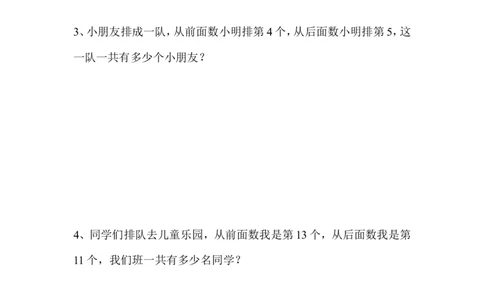 3、小朋友排成一队，从前面数小明排第 4 个，从后面数小明排第 5，这一队一共有多少个小朋友？

4、同学们排队去儿童乐园，从前面数我是第 13 个，从后面数我是第 11 个，我们班一共有多少名同学？